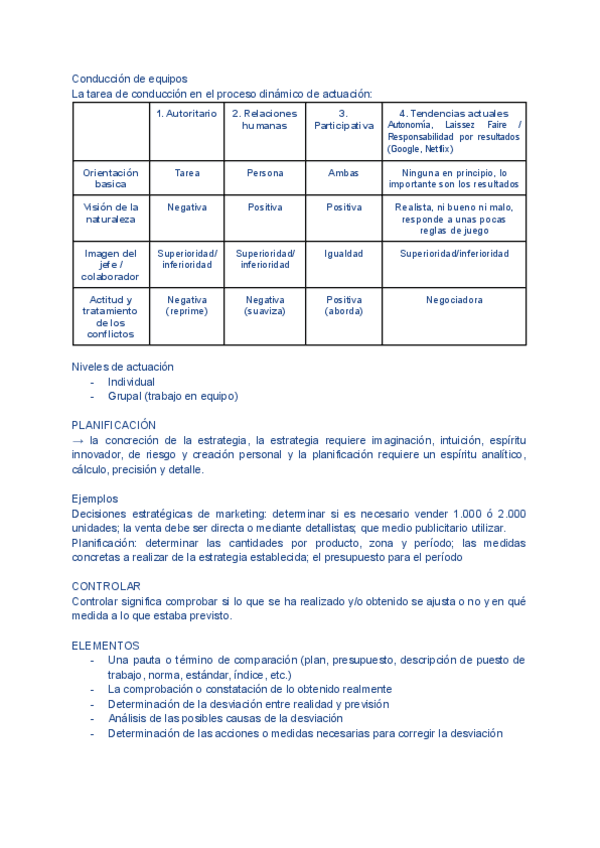 Conducción de equipos
La tarea de conducción en el proceso dinámico de actuación:

| | 1. Autoritario | 2. Relaciones humanas | 3. Participativa | 4. Tendencias actuales Autonomía, Laissez Faire / Responsabilidad por resultados (Google, Netflix) |
|---|---|---|---|---|
| Orientación basica | Tarea | Persona | Ambas | Ninguna en principio, lo importante son los resultados |
| Visión de la naturaleza | Negativa | Positiva | Positiva | Realista, ni bueno ni malo, responde a unas pocas reglas de juego |
| Imagen del jefe / colaborador | Superioridad/ inferioridad | Superioridad/ inferioridad | Igualdad | Superioridad/inferioridad |
| Actitud y tratamiento de los conflictos | Negativa (reprime) | Negativa (suaviza) | Positiva (aborda) | Negociadora |

Niveles de actuación
- Individual
- Grupal (trabajo en equipo)

PLANIFICACIÓN
→ la concreción de la estrategia, la estrategia requiere imaginación, intuición, espíritu innovador, de riesgo y creación personal y la planificación requiere un espíritu analítico, cálculo, precisión y detalle.

Ejemplos
Decisiones estratégicas de marketing: determinar si es necesario vender 1.000 ó 2.000 unidades; la venta debe ser directa o mediante detallistas; que medio publicitario utilizar.
Planificación: determinar las cantidades por producto, zona y período; las medidas concretas a realizar de la estrategia establecida; el presupuesto para el período

CONTROLAR
Controlar significa comprobar si lo que se ha realizado y/o obtenido se ajusta o no y en qué medida a lo que estaba previsto.

ELEMENTOS
- Una pauta o término de comparación (plan, presupuesto, descripción de puesto de trabajo, norma, estándar, índice, etc.)
- La comprobación o constatación de lo obtenido realmente
- Determinación de la desviación entre realidad y previsión
- Análisis de las posibles causas de la desviación
- Determinación de las acciones o medidas necesarias para corregir la desviación